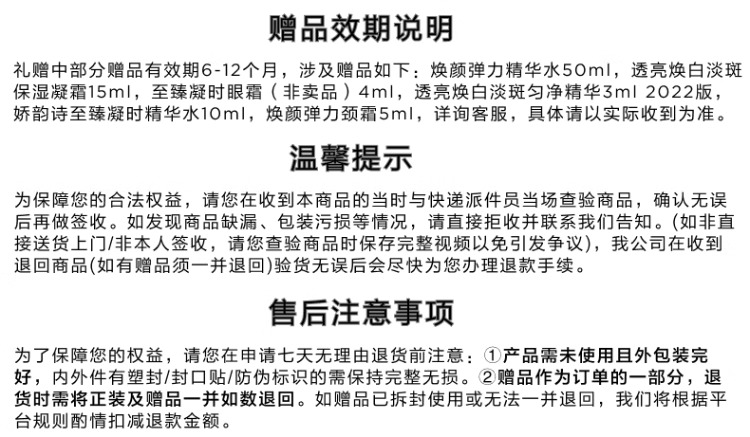 赠品效期说明

礼赠中部分赠品有效期6-12个月，涉及赠品如下：焕颜弹力精华水50ml，透亮焕白淡斑保湿凝霜15ml，至臻凝时眼霜（非卖品）4ml，透亮焕白淡斑匀净精华3ml 2022版，娇韵诗至臻凝时精华水10ml，焕颜弹力颈霜5ml，详询客服，具体请以实际收到为准。

温馨提示

为保障您的合法权益，请您在收到本商品的当时与快递派件员当场查验商品，确认无误后再做签收。如发现商品缺漏、包装污损等情况，请直接拒收并联系我们告知。(如非直接送货上门/非本人签收，请您查验商品时保存完整视频以免引发争议)，我公司在收到退回商品(如有赠品须一并退回)验货无误后会尽快为您办理退款手续。

售后注意事项

为了保障您的权益，请您在申请七天无理由退货前注意：①产品需未使用且外包装完好，内外件有塑封/封口贴/防伪标识的需保持完整无损。②赠品作为订单的一部分，退货时需将正装及赠品一并如数退回。如赠品已拆封使用或无法一并退回，我们将根据平台规则酌情扣减退款金额。